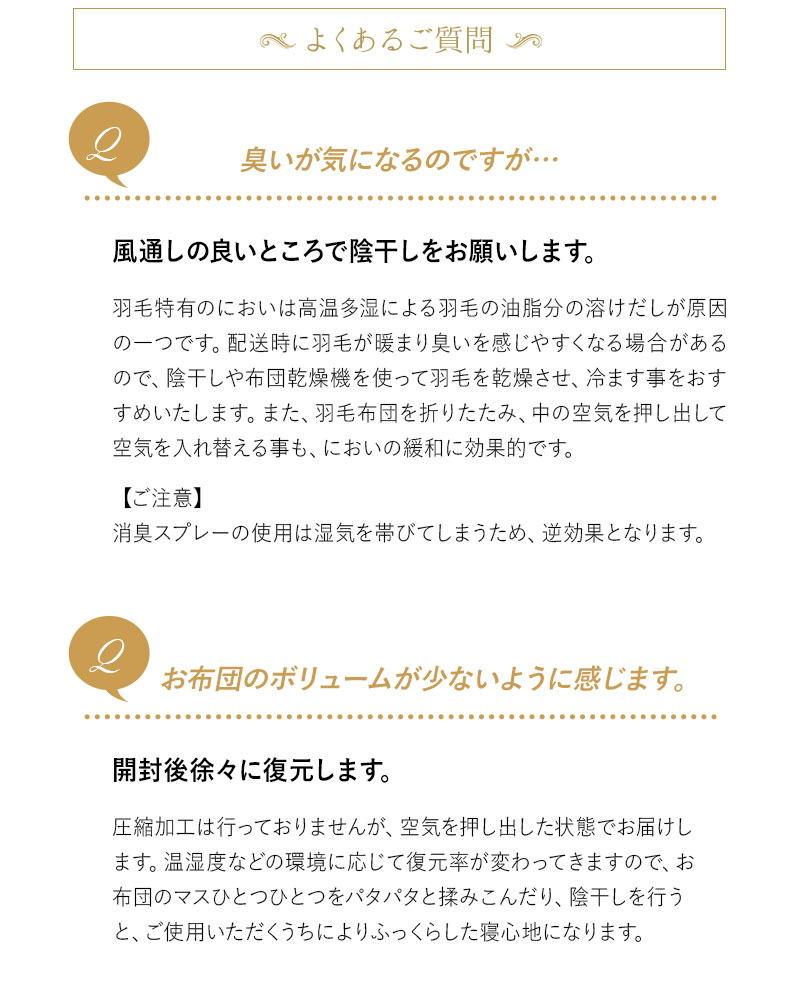 よくあるご質問

Q

臭いが気になるのですが…

風通しの良いところで陰干しをお願いします。

羽毛特有のにおいは高温多湿による羽毛の油脂分の溶けだしが原因の一つです。配送時に羽毛が暖まり臭いを感じやすくなる場合があるので、陰干しや布団乾燥機を使って羽毛を乾燥させ、冷ます事をおすすめいたします。また、羽毛布団を折りたたみ、中の空気を押し出して空気を入れ替える事も、においの緩和に効果的です。

【ご注意】
消臭スプレーの使用は湿気を帯びてしまうため、逆効果となります。

Q

お布団のボリュームが少ないように感じます。

開封後徐々に復元します。

圧縮加工は行っておりませんが、空気を押し出した状態でお届けします。温湿度などの環境に応じて復元率が変わってきますので、お布団のマスひとつひとつをパタパタと揉みこんだり、陰干しを行うと、ご使用いただくうちによりふっくらした寝心地になります。